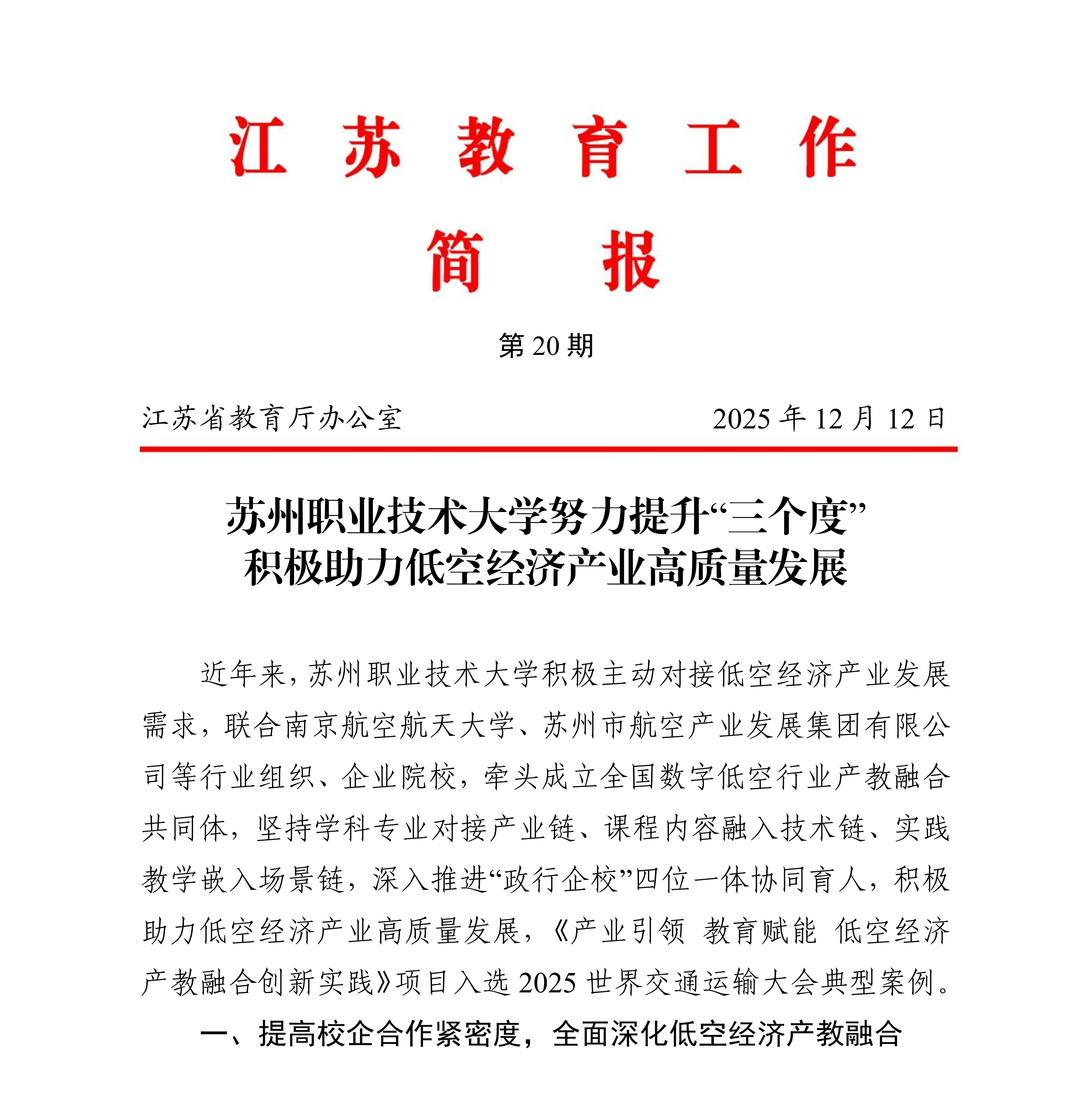 江苏教育工作

简报

第 20 期

江苏省教育厅办公室　　2025 年 12 月 12 日

苏州职业技术大学努力提升“三个度”
积极助力低空经济产业高质量发展

近年来，苏州职业技术大学积极主动对接低空经济产业发展需求，联合南京航空航天大学、苏州市航空产业发展集团有限公司等行业组织、企业院校，牵头成立全国数字低空行业产教融合共同体，坚持学科专业对接产业链、课程内容融入技术链、实践教学嵌入场景链，深入推进“政行企校”四位一体协同育人，积极助力低空经济产业高质量发展，《产业引领 教育赋能 低空经济产教融合创新实践》项目入选 2025 世界交通运输大会典型案例。

一、提高校企合作紧密度，全面深化低空经济产教融合